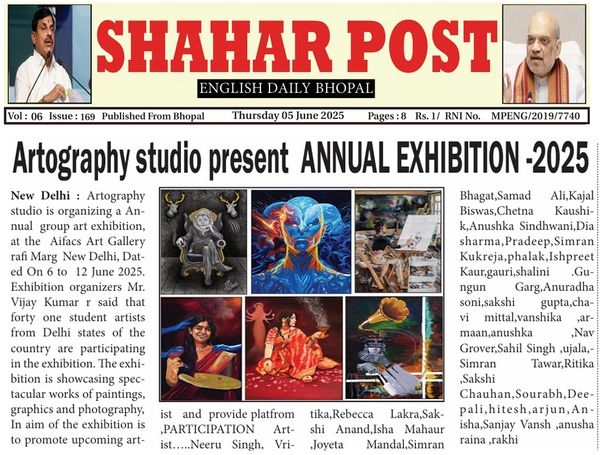 SHAHAR POST

ENGLISH DAILY BHOPAL

Vol : 06 Issue : 169 Published From Bhopal Thursday 05 June 2025 Pages : 8 Rs. 1/ RNI No. MPENG/2019/7740

Artography studio present ANNUAL EXHIBITION -2025

New Delhi : Artography studio is organizing a Annual group art exhibition, at the Aifacs Art Gallery rafi Marg New Delhi, Dated On 6 to 12 June 2025. Exhibition organizers Mr. Vijay Kumar r said that forty one student artists from Delhi states of the country are participating in the exhibition. The exhibition is showcasing spectacular works of paintings, graphics and photography, In aim of the exhibition is to promote upcoming artist and provide platfrom ,PARTICIPATION Artist…..Neeru Singh, Vritika,Rebecca Lakra,Sakshi Anand,Isha Mahaur ,Joyeta Mandal,Simran Bhagat,Samad Ali,Kajal Biswas,Chetna Kaushik,Anushka Sindhwani,Dia sharma,Pradeep,Simran Kukreja,phalak,Ishpreet Kaur,gauri,shalini .Gungun Garg,Anuradha soni,sakshi gupta,chavi mittal,vanshika ,armaan,anushka ,Nav Grover,Sahil Singh ,ujala,-Simran Tawar,Ritika ,Sakshi Chauhan,Sourabh,Deepali,hitesh,arjun,Anisha,Sanjay Vansh ,anusha raina ,rakhi